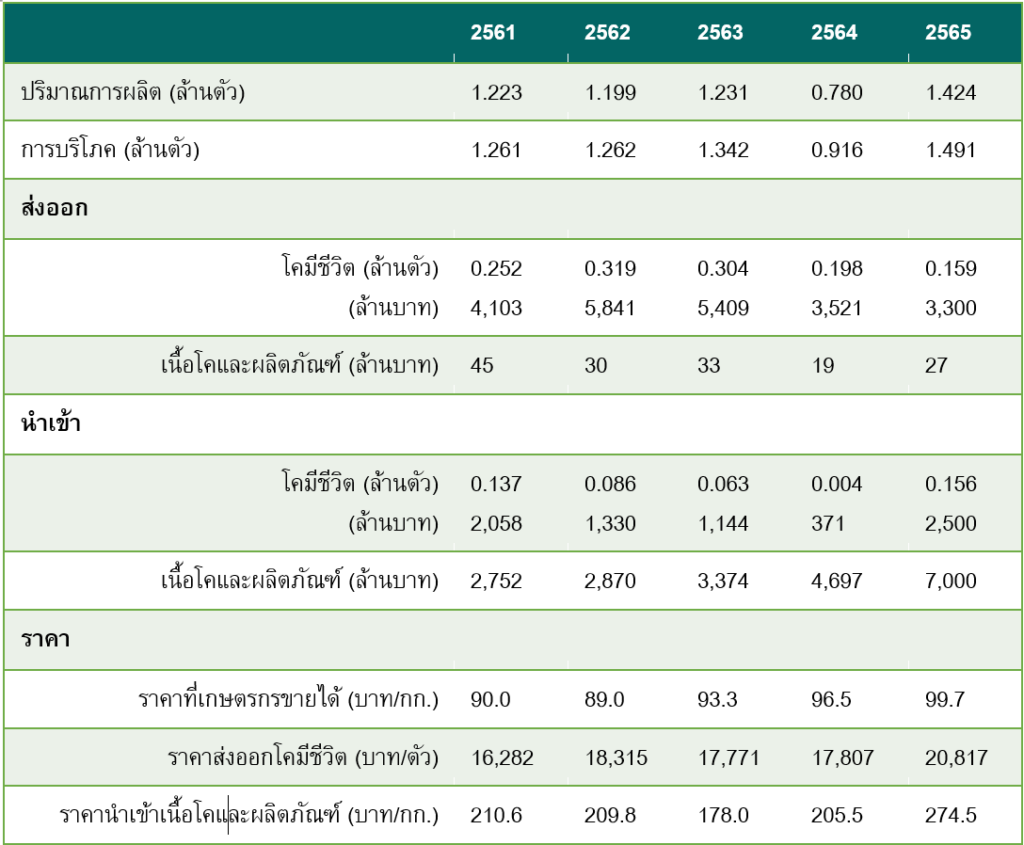 | | 2561 | 2562 | 2563 | 2564 | 2565 |
|---|---|---|---|---|---|
| ปริมาณการผลิต (ล้านตัว) | 1.223 | 1.199 | 1.231 | 0.780 | 1.424 |
| การบริโภค (ล้านตัว) | 1.261 | 1.262 | 1.342 | 0.916 | 1.491 |
| ส่งออก | | | | | |
| โคมีชีวิต (ล้านตัว) | 0.252 | 0.319 | 0.304 | 0.198 | 0.159 |
| (ล้านบาท) | 4,103 | 5,841 | 5,409 | 3,521 | 3,300 |
| เนื้อโคและผลิตภัณฑ์ (ล้านบาท) | 45 | 30 | 33 | 19 | 27 |
| นำเข้า | | | | | |
| โคมีชีวิต (ล้านตัว) | 0.137 | 0.086 | 0.063 | 0.004 | 0.156 |
| (ล้านบาท) | 2,058 | 1,330 | 1,144 | 371 | 2,500 |
| เนื้อโคและผลิตภัณฑ์ (ล้านบาท) | 2,752 | 2,870 | 3,374 | 4,697 | 7,000 |
| ราคา | | | | | |
| ราคาที่เกษตรกรขายได้ (บาท/กก.) | 90.0 | 89.0 | 93.3 | 96.5 | 99.7 |
| ราคาส่งออกโคมีชีวิต (บาท/ตัว) | 16,282 | 18,315 | 17,771 | 17,807 | 20,817 |
| ราคานำเข้าเนื้อโคและผลิตภัณฑ์ (บาท/กก.) | 210.6 | 209.8 | 178.0 | 205.5 | 274.5 |